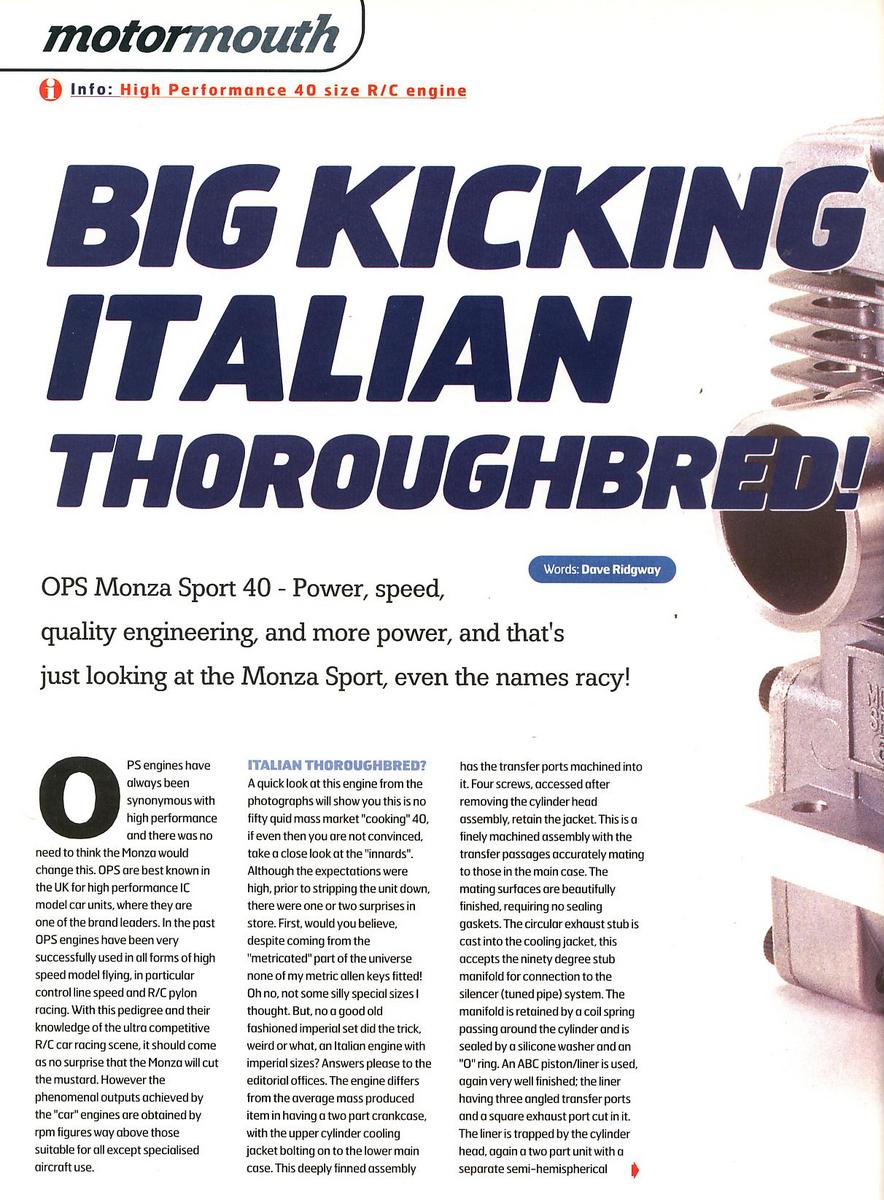 motormouth

Info: High Performance 40 size R/C engine

BIG KICKING ITALIAN THOROUGHBRED!

Words: Dave Ridgway

OPS Monza Sport 40 - Power, speed, quality engineering, and more power, and that's just looking at the Monza Sport, even the names racy!

OPS engines have always been synonymous with high performance and there was no need to think the Monza would change this. OPS are best known in the UK for high performance IC model car units, where they are one of the brand leaders. In the past OPS engines have been very successfully used in all forms of high speed model flying, in particular control line speed and R/C pylon racing. With this pedigree and their knowledge of the ultra competitive R/C car racing scene, it should come as no surprise that the Monza will cut the mustard. However the phenomenal outputs achieved by the "car" engines are obtained by rpm figures way above those suitable for all except specialised aircraft use.

ITALIAN THOROUGHBRED?
A quick look at this engine from the photographs will show you this is no fifty quid mass market "cooking" 40, if even then you are not convinced, take a close look at the "innards". Although the expectations were high, prior to stripping the unit down, there were one or two surprises in store. First, would you believe, despite coming from the "metricated" part of the universe none of my metric allen keys fitted! Oh no, not some silly special sizes I thought. But, no a good old fashioned imperial set did the trick, weird or what, an Italian engine with imperial sizes? Answers please to the editorial offices. The engine differs from the average mass produced item in having a two part crankcase, with the upper cylinder cooling jacket bolting on to the lower main case. This deeply finned assembly has the transfer ports machined into it. Four screws, accessed after removing the cylinder head assembly, retain the jacket. This is a finely machined assembly with the transfer passages accurately mating to those in the main case. The mating surfaces are beautifully finished, requiring no sealing gaskets. The circular exhaust stub is cast into the cooling jacket, this accepts the ninety degree stub manifold for connection to the silencer (tuned pipe) system. The manifold is retained by a coil spring passing around the cylinder and is sealed by a silicone washer and an "O" ring. An ABC piston/liner is used, again very well finished; the liner having three angled transfer ports and a square exhaust port cut in it. The liner is trapped by the cylinder head, again a two part unit with a separate semi-hemispherical